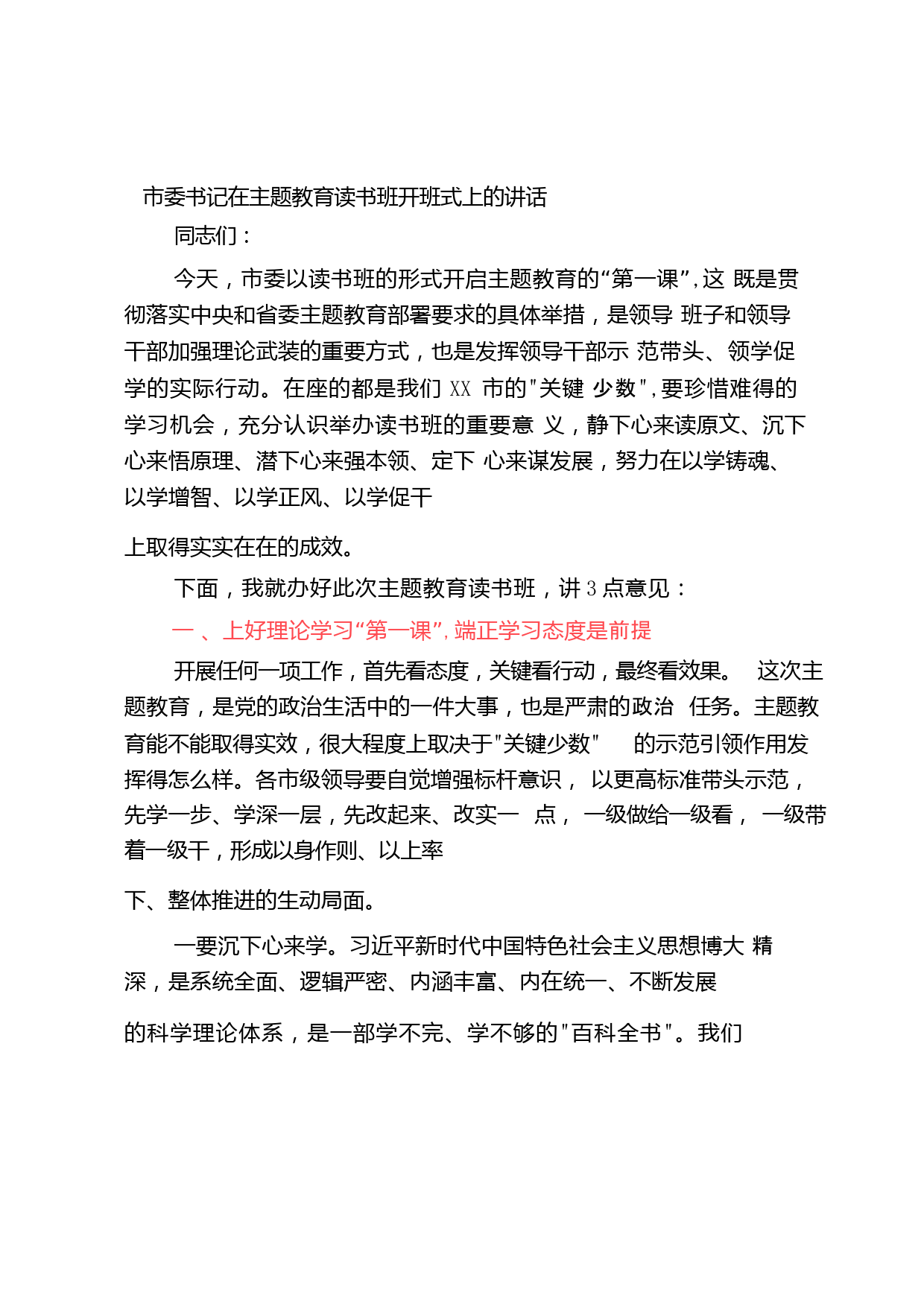 市委书记在主题教育读书班开班式上的讲话

同志们：

今天，市委以读书班的形式开启主题教育的“第一课”，这 既是贯彻落实中央和省委主题教育部署要求的具体举措，是领导 班子和领导干部加强理论武装的重要方式，也是发挥领导干部示 范带头、领学促学的实际行动。在座的都是我们 XX 市的"关键 少数"，要珍惜难得的学习机会，充分认识举办读书班的重要意 义，静下心来读原文、沉下心来悟原理、潜下心来强本领、定下 心来谋发展，努力在以学铸魂、以学增智、以学正风、以学促干

上取得实实在在的成效。

下面，我就办好此次主题教育读书班，讲 3 点意见：

一 、上好理论学习“第一课”，端正学习态度是前提

开展任何一项工作，首先看态度，关键看行动，最终看效果。 这次主题教育，是党的政治生活中的一件大事，也是严肃的政治 任务。主题教育能不能取得实效，很大程度上取决于"关键少数" 的示范引领作用发挥得怎么样。各市级领导要自觉增强标杆意识， 以更高标准带头示范，先学一步、学深一层，先改起来、改实一 点， 一级做给一级看， 一级带着一级干，形成以身作则、以上率

下、整体推进的生动局面。

一要沉下心来学。习近平新时代中国特色社会主义思想博大 精深，是系统全面、逻辑严密、内涵丰富、内在统一、不断发展

的科学理论体系，是一部学不完、学不够的"百科全书"。我们